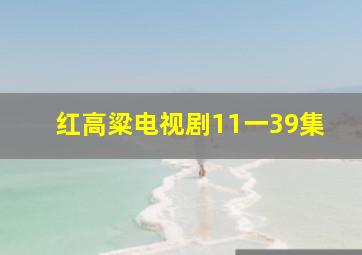 红高粱电视剧11一39集